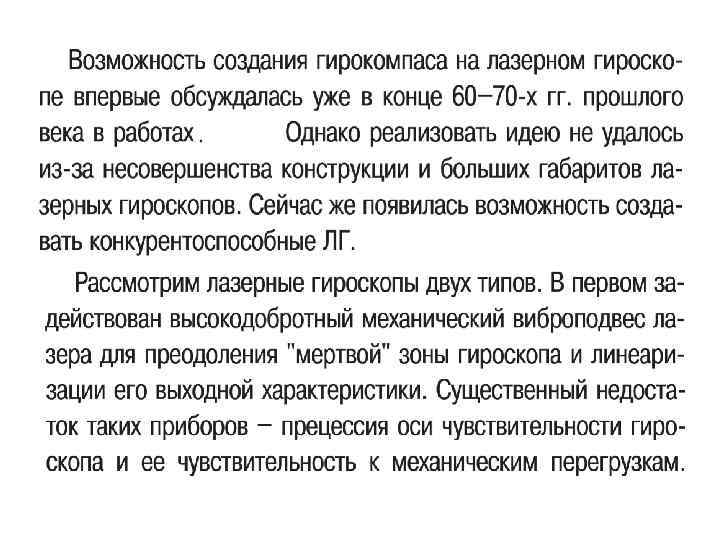 Возможность создания гирокомпаса на лазерном гироскопе впервые обсуждалась уже в конце 60–70-х гг. прошлого века в работах.       Однако реализовать идею не удалось из-за несовершенства конструкции и больших габаритов лазерных гироскопов. Сейчас же появилась возможность создавать конкурентоспособные ЛГ.

Рассмотрим лазерные гироскопы двух типов. В первом задействован высокодобротный механический виброподвес лазера для преодоления "мертвой" зоны гироскопа и линеаризации его выходной характеристики. Существенный недостаток таких приборов – прецессия оси чувствительности гироскопа и ее чувствительность к механическим перегрузкам.